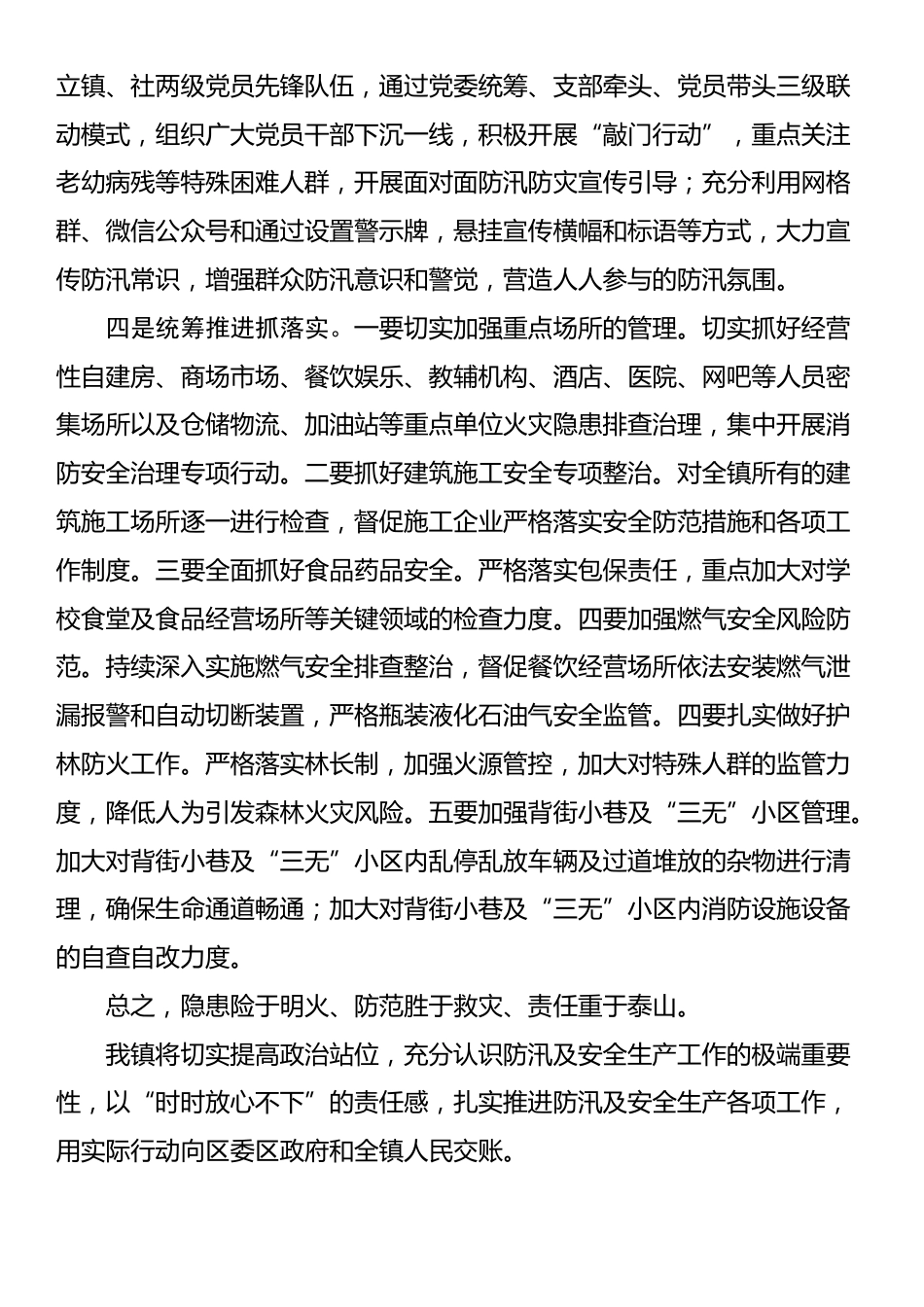 立镇、社两级党员先锋队伍，通过党委统筹、支部牵头、党员带头三级联动模式，组织广大党员干部下沉一线，积极开展“敲门行动”，重点关注老幼病残等特殊困难人群，开展面对面防汛防灾宣传引导；充分利用网格群、微信公众号和通过设置警示牌，悬挂宣传横幅和标语等方式，大力宣传防汛常识，增强群众防汛意识和警觉，营造人人参与的防汛氛围。

四是统筹推进抓落实。一要切实加强重点场所的管理。切实抓好经营性自建房、商场市场、餐饮娱乐、教辅机构、酒店、医院、网吧等人员密集场所以及仓储物流、加油站等重点单位火灾隐患排查治理，集中开展消防安全治理专项行动。二要抓好建筑施工安全专项整治。对全镇所有的建筑施工场所逐一进行检查，督促施工企业严格落实安全防范措施和各项工作制度。三要全面抓好食品药品安全。严格落实包保责任，重点加大对学校食堂及食品经营场所等关键领域的检查力度。四要加强燃气安全风险防范。持续深入实施燃气安全排查整治，督促餐饮经营场所依法安装燃气泄漏报警和自动切断装置，严格瓶装液化石油气安全监管。四要扎实做好护林防火工作。严格落实林长制，加强火源管控，加大对特殊人群的监管力度，降低人为引发森林火灾风险。五要加强背街小巷及“三无”小区管理。加大对背街小巷及“三无”小区内乱停乱放车辆及过道堆放的杂物进行清理，确保生命通道畅通；加大对背街小巷及“三无”小区内消防设施设备的自查自改力度。

总之，隐患险于明火、防范胜于救灾、责任重于泰山。

我镇将切实提高政治站位，充分认识防汛及安全生产工作的极端重要性，以“时时放心不下”的责任感，扎实推进防汛及安全生产各项工作，用实际行动向区委区政府和全镇人民交账。